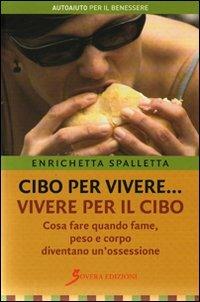 AUTOAIUTO PER IL BENESSERE

ENRICHETTA SPALLETTA

CIBO PER VIVERE...
VIVERE PER IL CIBO

Cosa fare quando fame, peso e corpo diventano un'ossessione

SOVERA EDIZIONI